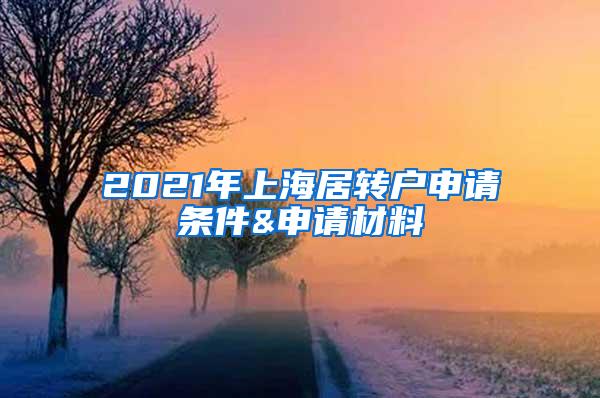 2021年上海居转户申请条件&申请材料